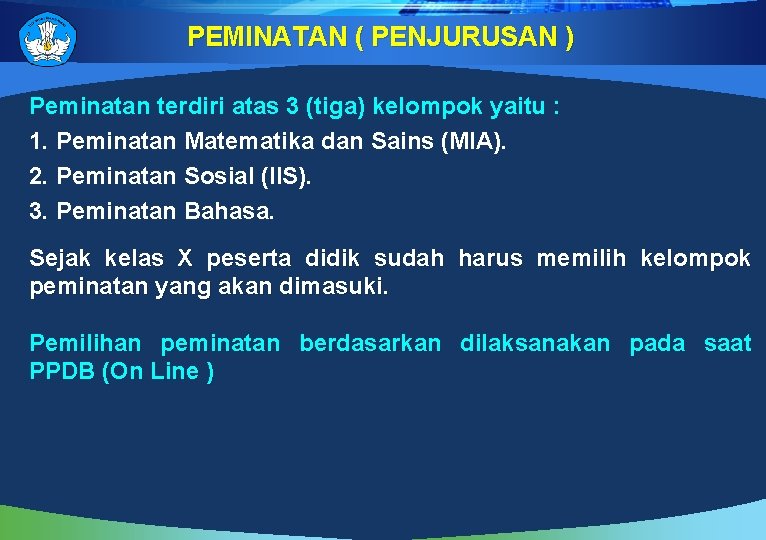 PEMINATAN ( PENJURUSAN )

Peminatan terdiri atas 3 (tiga) kelompok yaitu :
1. Peminatan Matematika dan Sains (MIA).
2. Peminatan Sosial (IIS).
3. Peminatan Bahasa.

Sejak kelas X peserta didik sudah harus memilih kelompok peminatan yang akan dimasuki.

Pemilihan peminatan berdasarkan dilaksanakan pada saat PPDB (On Line )